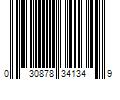 0 30878 34134 9